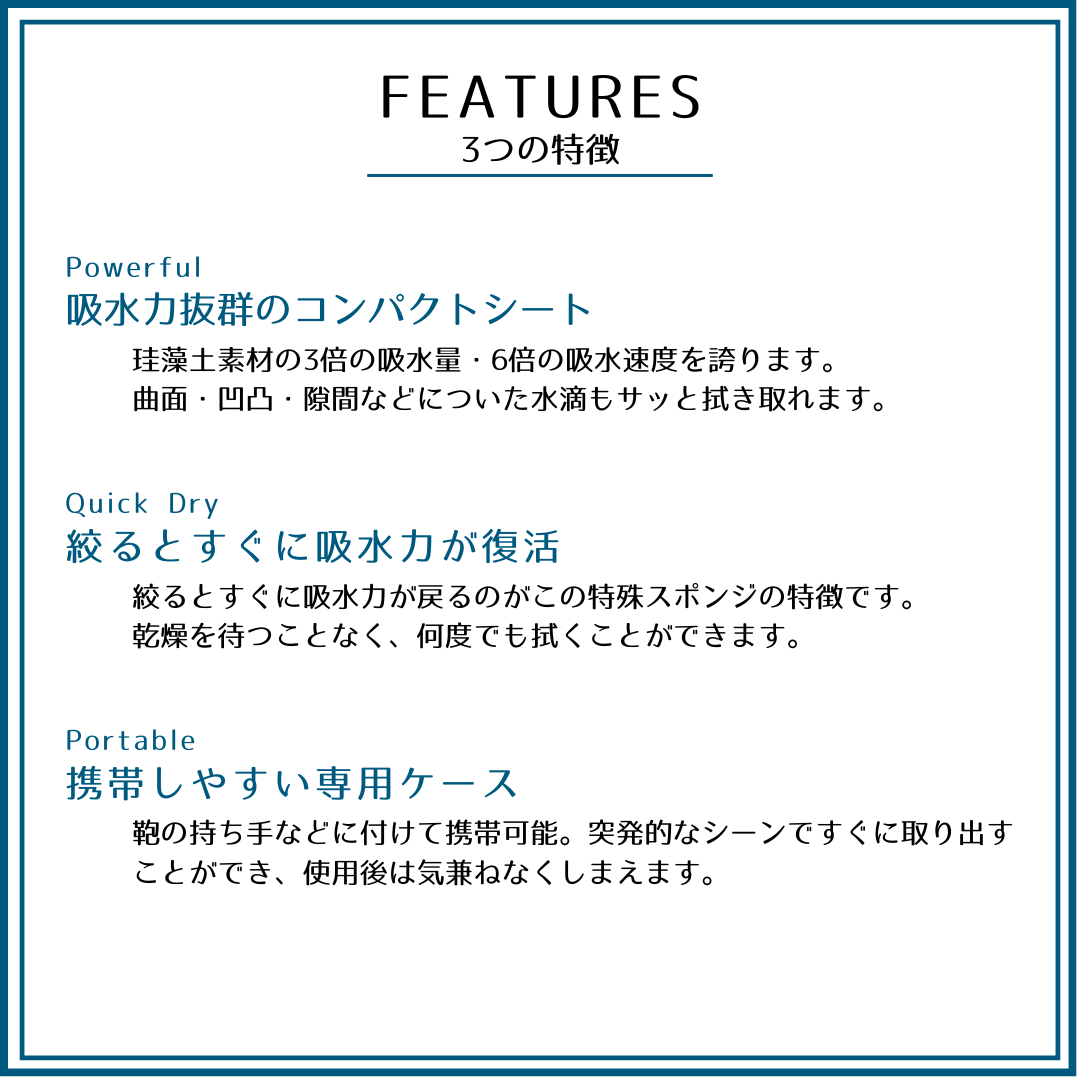 FEATURES
3つの特徴

Powerful
吸水力抜群のコンパクトシート
珪藻土素材の3倍の吸水量・6倍の吸水速度を誇ります。
曲面・凹凸・隙間などについた水滴もサッと拭き取れます。

Quick Dry
絞るとすぐに吸水力が復活
絞るとすぐに吸水力が戻るのがこの特殊スポンジの特徴です。
乾燥を待つことなく、何度でも拭くことができます。

Portable
携帯しやすい専用ケース
鞄の持ち手などに付けて携帯可能。突発的なシーンですぐに取り出すことができ、使用後は気兼ねなくしまえます。